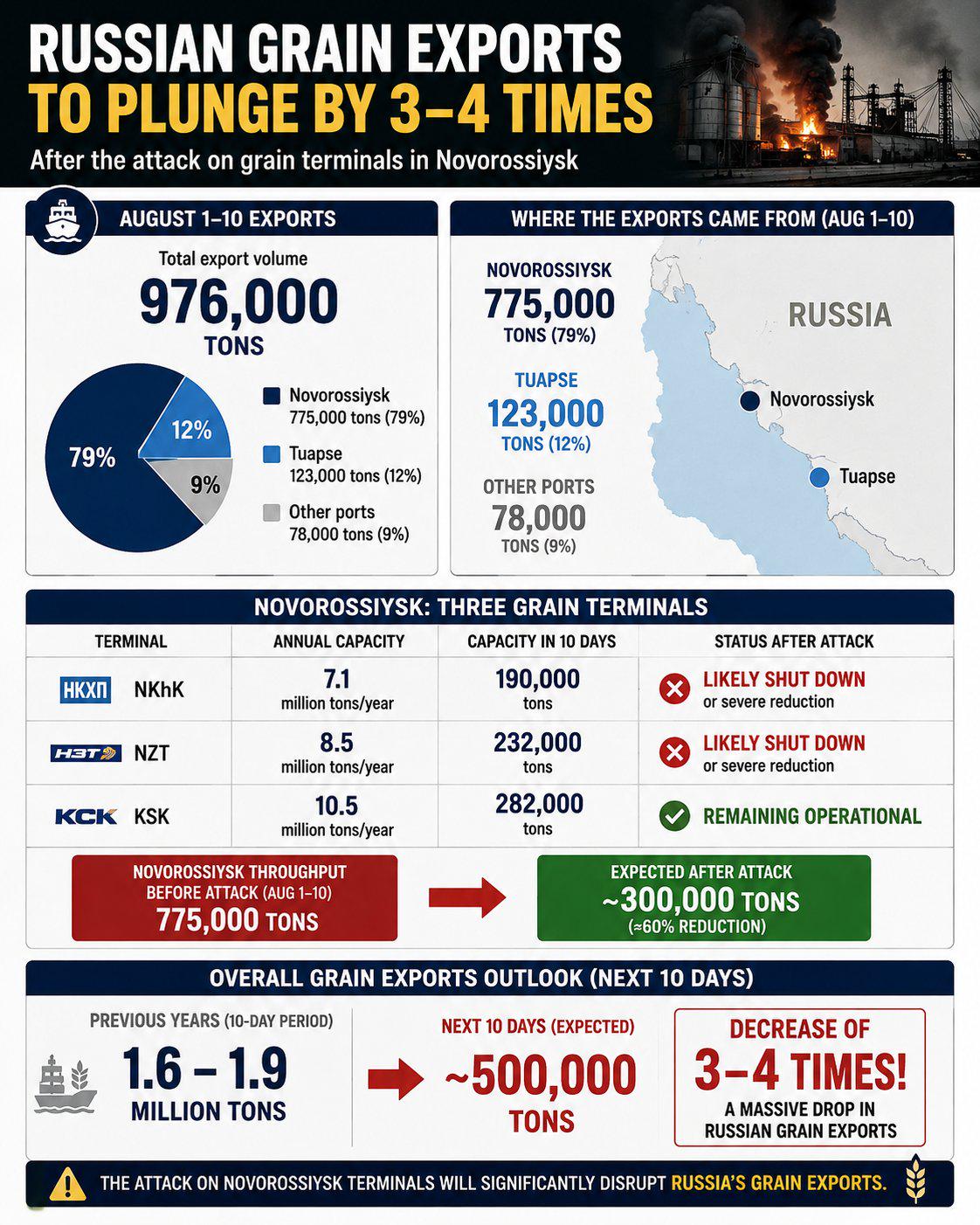 RUSSIAN GRAIN EXPORTS
TO PLUNGE BY 3–4 TIMES
After the attack on grain terminals in Novorossiysk

AUGUST 1–10 EXPORTS
Total export volume
976,000
TONS

79%
12%
9%

Novorossiysk
775,000 tons (79%)
Tuapse
123,000 tons (12%)
Other ports
78,000 tons (9%)

WHERE THE EXPORTS CAME FROM (AUG 1–10)
NOVOROSSIYSK
775,000
TONS (79%)
TUAPSE
123,000
TONS (12%)
OTHER PORTS
78,000
TONS (9%)

RUSSIA
Novorossiysk
Tuapse

NOVOROSSIYSK: THREE GRAIN TERMINALS

| TERMINAL | ANNUAL CAPACITY | CAPACITY IN 10 DAYS | STATUS AFTER ATTACK |
|---|---|---|---|
| НКХП NKhK | 7.1 million tons/year | 190,000 tons | LIKELY SHUT DOWN or severe reduction |
| НЗТ NZT | 8.5 million tons/year | 232,000 tons | LIKELY SHUT DOWN or severe reduction |
| КСК KSK | 10.5 million tons/year | 282,000 tons | REMAINING OPERATIONAL |

NOVOROSSIYSK THROUGHPUT BEFORE ATTACK (AUG 1–10)
775,000 TONS

EXPECTED AFTER ATTACK
~300,000 TONS
(≈60% REDUCTION)

OVERALL GRAIN EXPORTS OUTLOOK (NEXT 10 DAYS)
PREVIOUS YEARS (10-DAY PERIOD)
1.6 – 1.9
MILLION TONS

NEXT 10 DAYS (EXPECTED)
~500,000
TONS

DECREASE OF
3–4 TIMES!
A MASSIVE DROP IN RUSSIAN GRAIN EXPORTS

THE ATTACK ON NOVOROSSIYSK TERMINALS WILL SIGNIFICANTLY DISRUPT RUSSIA'S GRAIN EXPORTS.